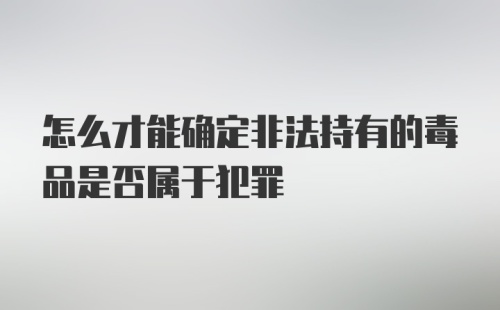 怎么才能确定非法持有的毒品是否属于犯罪